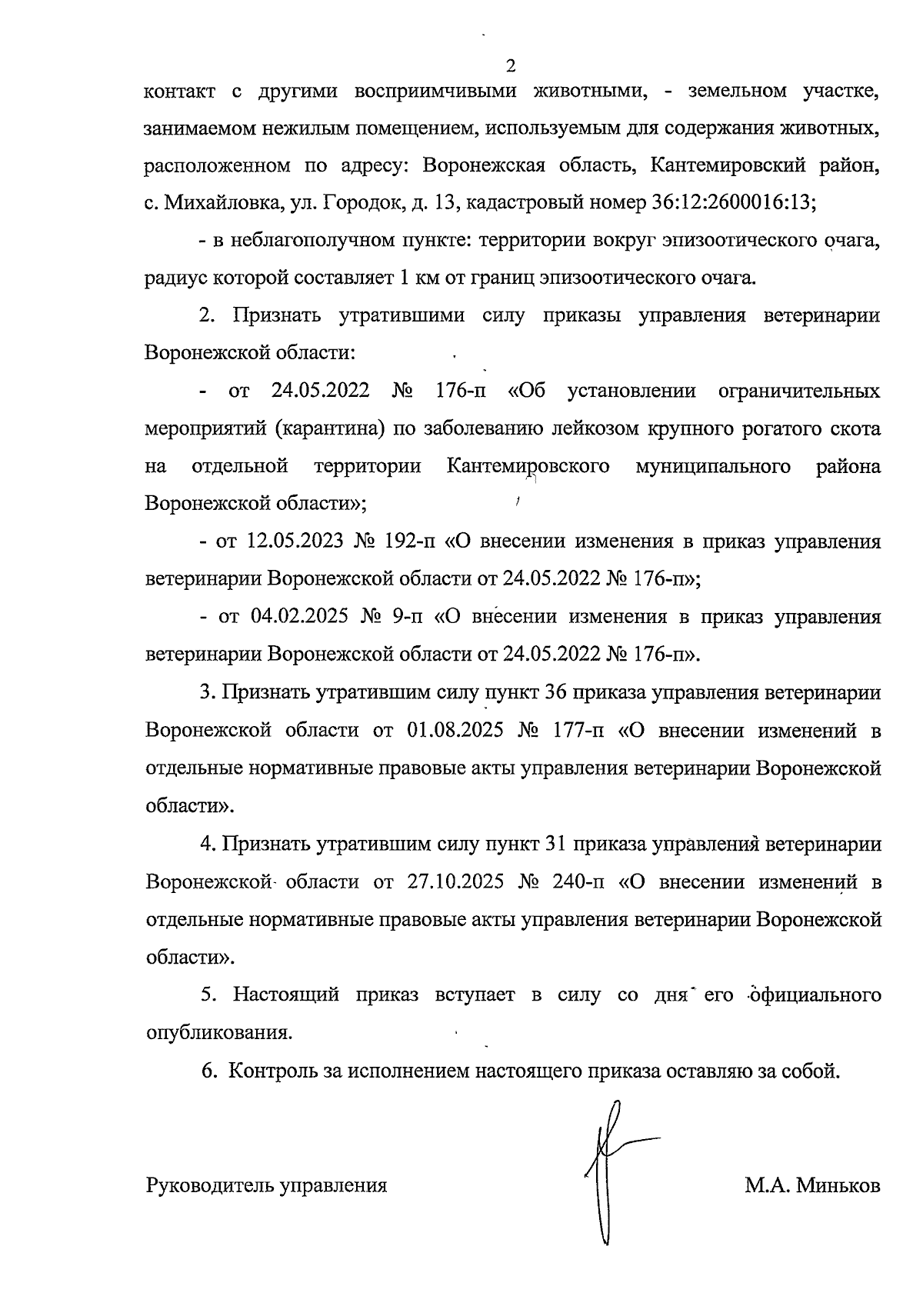 2

контакт с другими восприимчивыми животными, - земельном участке, занимаемом нежилым помещением, используемым для содержания животных, расположенном по адресу: Воронежская область, Кантемировский район, с. Михайловка, ул. Городок, д. 13, кадастровый номер 36:12:2600016:13;

- в неблагополучном пункте: территории вокруг эпизоотического очага, радиус которой составляет 1 км от границ эпизоотического очага.

2. Признать утратившими силу приказы управления ветеринарии Воронежской области:

- от 24.05.2022 № 176-п «Об установлении ограничительных мероприятий (карантина) по заболеванию лейкозом крупного рогатого скота на отдельной территории Кантемировского муниципального района Воронежской области»;

- от 12.05.2023 № 192-п «О внесении изменения в приказ управления ветеринарии Воронежской области от 24.05.2022 № 176-п»;

- от 04.02.2025 № 9-п «О внесении изменения в приказ управления ветеринарии Воронежской области от 24.05.2022 № 176-п».

3. Признать утратившим силу пункт 36 приказа управления ветеринарии Воронежской области от 01.08.2025 № 177-п «О внесении изменений в отдельные нормативные правовые акты управления ветеринарии Воронежской области».

4. Признать утратившим силу пункт 31 приказа управления ветеринарии Воронежской области от 27.10.2025 № 240-п «О внесении изменений в отдельные нормативные правовые акты управления ветеринарии Воронежской области».

5. Настоящий приказ вступает в силу со дня его официального опубликования.

6. Контроль за исполнением настоящего приказа оставляю за собой.

Руководитель управления М.А. Миньков